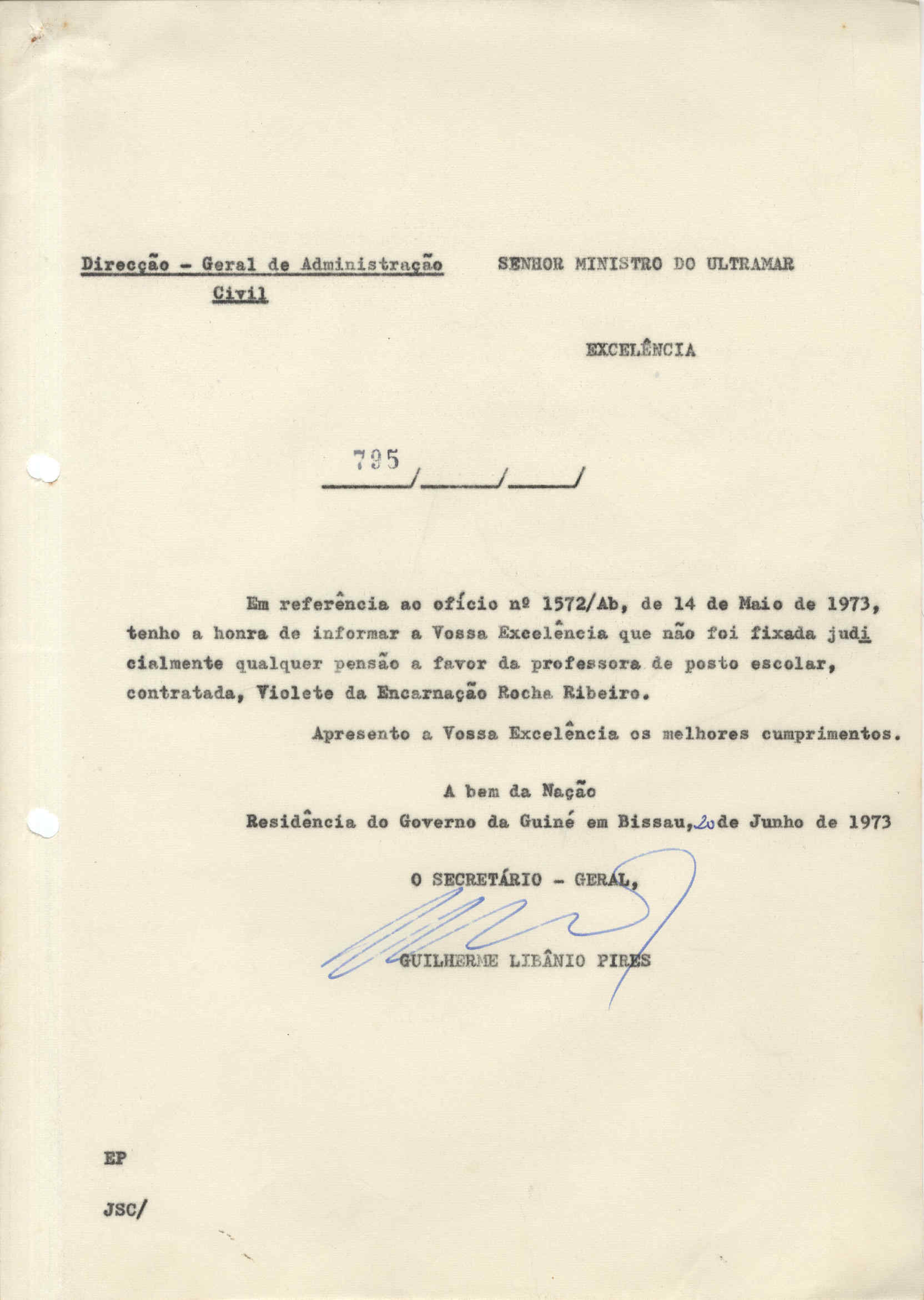 Direcção - Geral de Administração Civil

SENHOR MINISTRO DO ULTRAMAR

EXCELÊNCIA

795 / / /

Em referência ao ofício nº 1572/Ab, de 14 de Maio de 1973, tenho a honra de informar a Vossa Excelência que não foi fixada judicialmente qualquer pensão a favor da professora de posto escolar, contratada, Violete da Encarnação Rocha Ribeiro.

Apresento a Vossa Excelência os melhores cumprimentos.

A bem da Nação
Residência do Governo da Guiné em Bissau, 20 de Junho de 1973

O SECRETÁRIO - GERAL,

GUILHERME LIBÂNIO PIRES

EP

JSC/